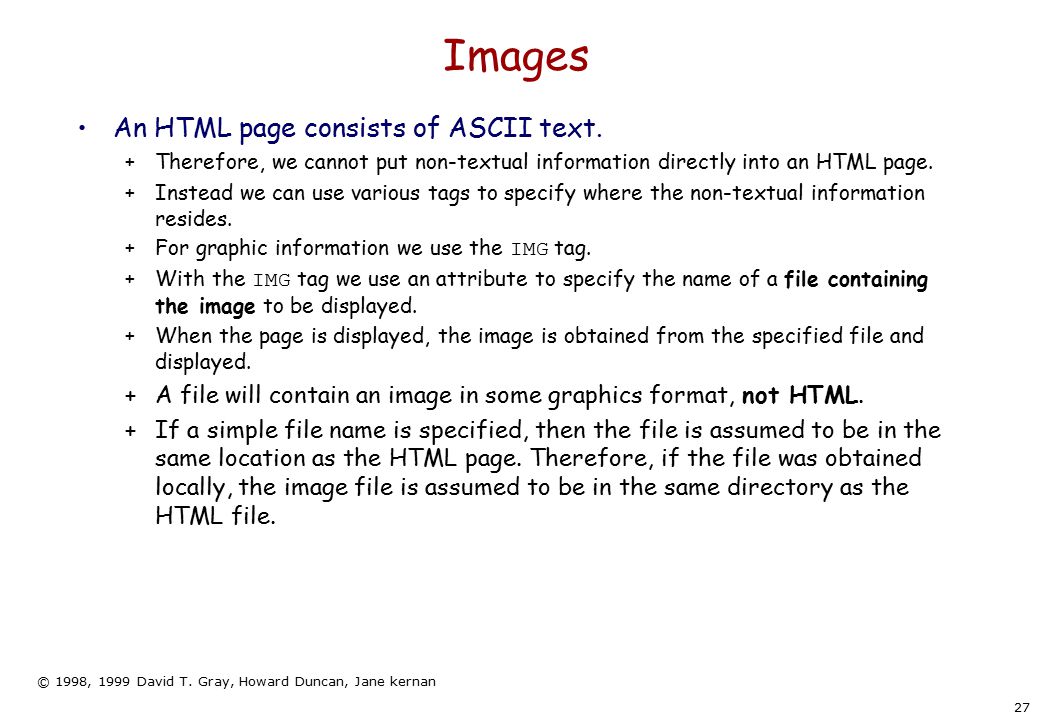 Images

• An HTML page consists of ASCII text.

+ Therefore, we cannot put non-textual information directly into an HTML page.

+ Instead we can use various tags to specify where the non-textual information resides.

+ For graphic information we use the IMG tag.

+ With the IMG tag we use an attribute to specify the name of a file containing the image to be displayed.

+ When the page is displayed, the image is obtained from the specified file and displayed.

+ A file will contain an image in some graphics format, not HTML.

+ If a simple file name is specified, then the file is assumed to be in the same location as the HTML page. Therefore, if the file was obtained locally, the image file is assumed to be in the same directory as the HTML file.

© 1998, 1999 David T. Gray, Howard Duncan, Jane kernan

27